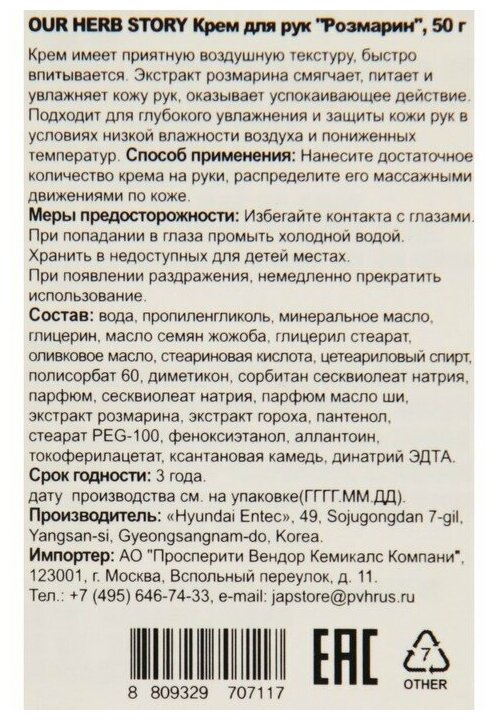 OUR HERB STORY Крем для рук "Розмарин", 50 г

Крем имеет приятную воздушную текстуру, быстро впитывается. Экстракт розмарина смягчает, питает и увлажняет кожу рук, оказывает успокаивающее действие. Подходит для глубокого увлажнения и защиты кожи рук в условиях низкой влажности воздуха и пониженных температур. Способ применения: Нанесите достаточное количество крема на руки, распределите его массажными движениями по коже.

Меры предосторожности: Избегайте контакта с глазами. При попадании в глаза промыть холодной водой. Хранить в недоступных для детей местах. При появлении раздражения, немедленно прекратить использование.

Состав: вода, пропиленгликоль, минеральное масло, глицерин, масло семян жожоба, глицерил стеарат, оливковое масло, стеариновая кислота, цетеариловый спирт, полисорбат 60, диметикон, сорбитан сесквиолеат натрия, парфюм, сесквиолеат натрия, парфюм масло ши, экстракт розмарина, экстракт гороха, пантенол, стеарат PEG-100, феноксиэтанол, аллантоин, токоферилацетат, ксантановая камедь, динатрий ЭДТА.

Срок годности: 3 года.
дату производства см. на упаковке(ГГГГ.ММ.ДД).

Производитель: «Hyundai Entec», 49, Sojugongdan 7-gil, Yangsan-si, Gyeongsangnam-do, Korea.

Импортер: АО "Просперити Вендор Кемикалс Компани", 123001, г. Москва, Вспольный переулок, д. 11.
Тел.: +7 (495) 646-74-33, e-mail: japstore@pvhrus.ru

EAC

7
OTHER

8 809329 707117